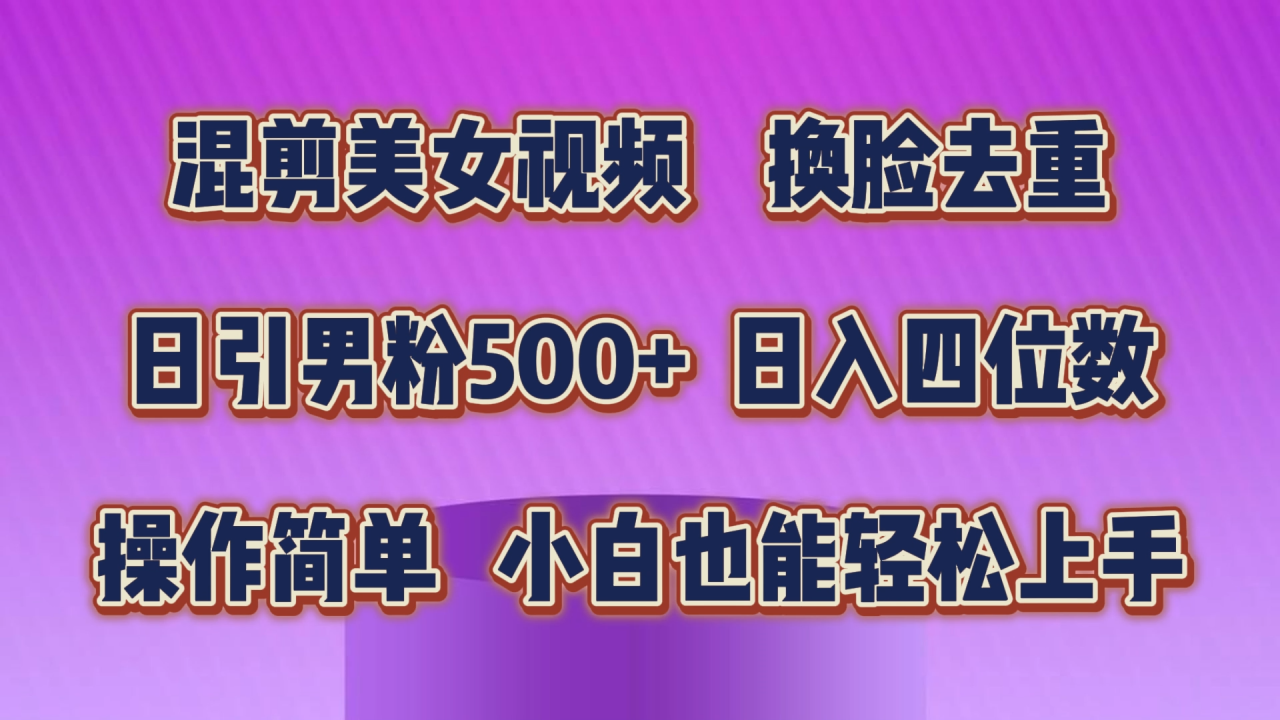 混剪美女视频 换脸去重

日引男粉500+ 日入四位数

操作简单 小白也能轻松上手